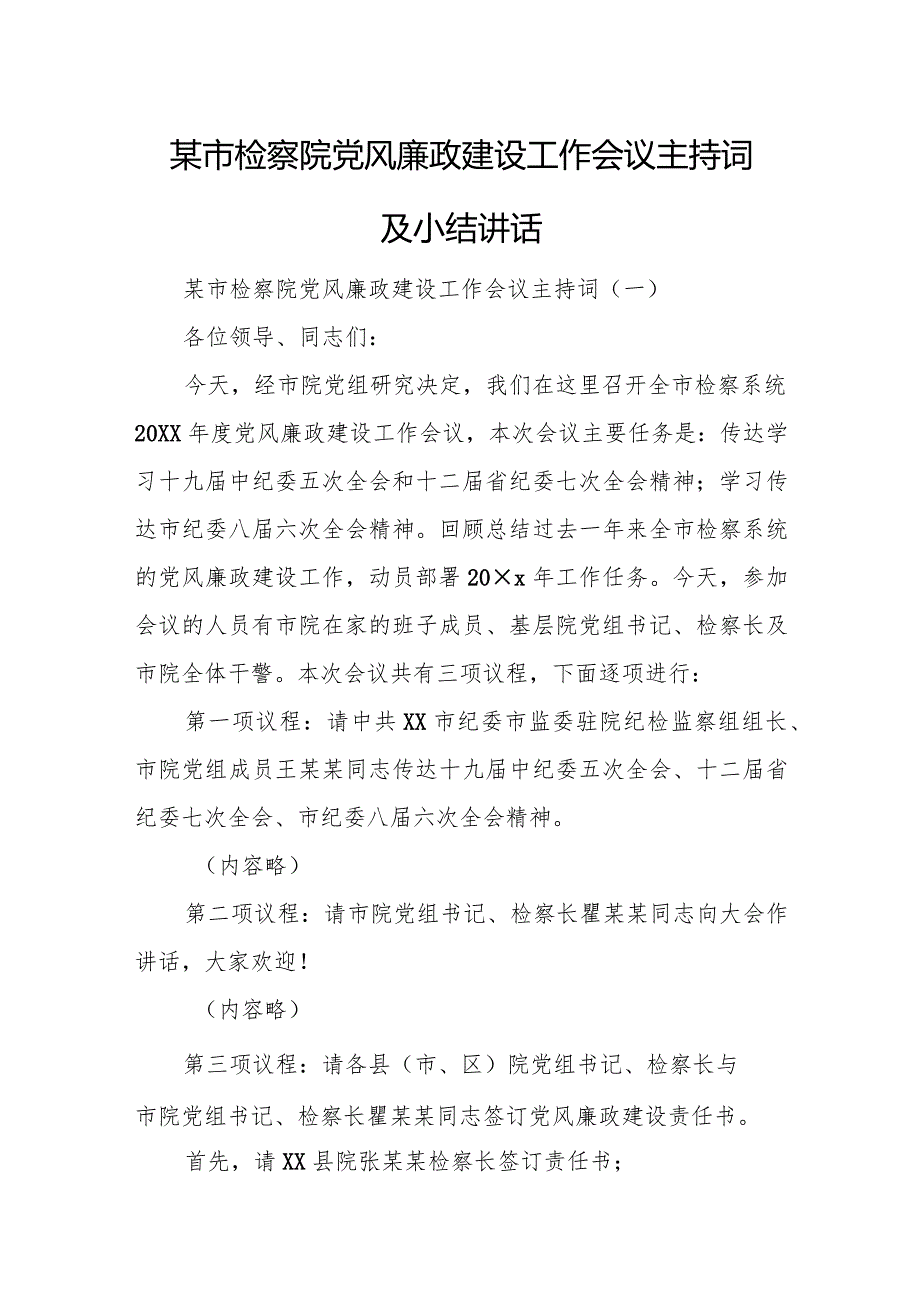 某市检察院党风廉政建设工作会议主持词及小结讲话

某市检察院党风廉政建设工作会议主持词（一）

各位领导、同志们：

今天，经市院党组研究决定，我们在这里召开全市检察系统20XX年度党风廉政建设工作会议，本次会议主要任务是：传达学习十九届中纪委五次全会和十二届省纪委七次全会精神；学习传达市纪委八届六次全会精神。回顾总结过去一年来全市检察系统的党风廉政建设工作，动员部署20×x年工作任务。今天，参加会议的人员有市院在家的班子成员、基层院党组书记、检察长及市院全体干警。本次会议共有三项议程，下面逐项进行：

第一项议程：请中共XX市纪委市监委驻院纪检监察组组长、市院党组成员王某某同志传达十九届中纪委五次全会、十二届省纪委七次全会、市纪委八届六次全会精神。

（内容略）

第二项议程：请市院党组书记、检察长瞿某某同志向大会作讲话，大家欢迎！

（内容略）

第三项议程：请各县（市、区）院党组书记、检察长与市院党组书记、检察长瞿某某同志签订党风廉政建设责任书。

首先，请XX县院张某某检察长签订责任书；